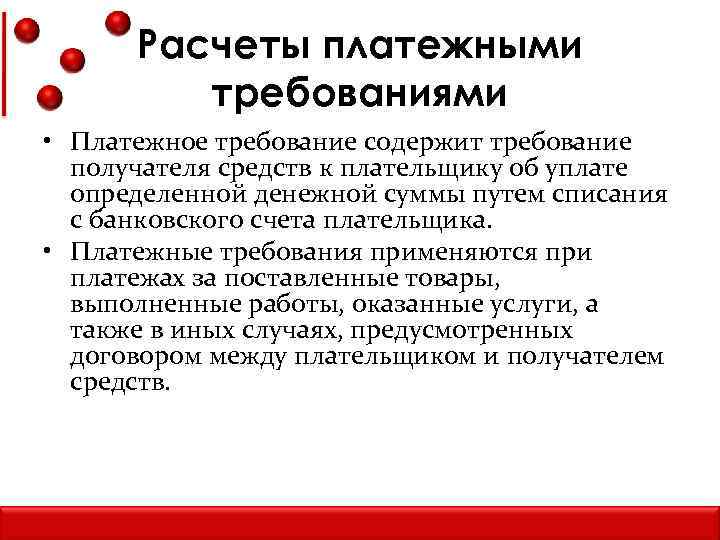 Расчеты платежными требованиями

• Платежное требование содержит требование получателя средств к плательщику об уплате определенной денежной суммы путем списания с банковского счета плательщика.

• Платежные требования применяются при платежах за поставленные товары, выполненные работы, оказанные услуги, а также в иных случаях, предусмотренных договором между плательщиком и получателем средств.